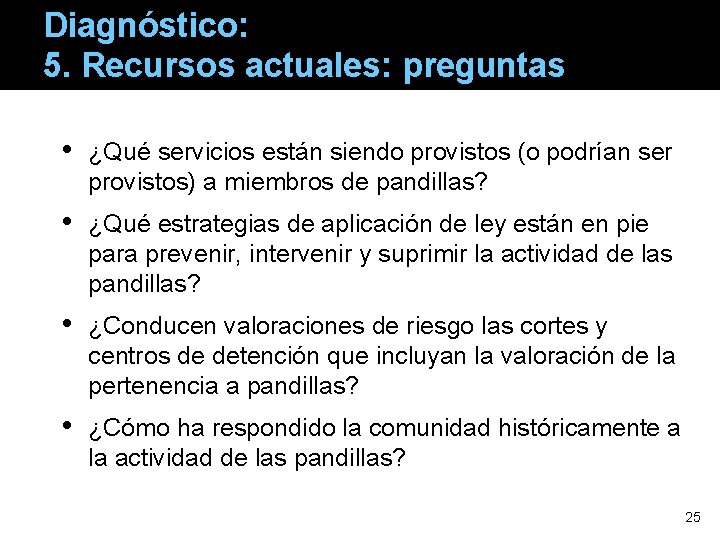 Diagnóstico:
5. Recursos actuales: preguntas

• ¿Qué servicios están siendo provistos (o podrían ser provistos) a miembros de pandillas?

• ¿Qué estrategias de aplicación de ley están en pie para prevenir, intervenir y suprimir la actividad de las pandillas?

• ¿Conducen valoraciones de riesgo las cortes y centros de detención que incluyan la valoración de la pertenencia a pandillas?

• ¿Cómo ha respondido la comunidad históricamente a la actividad de las pandillas?

25